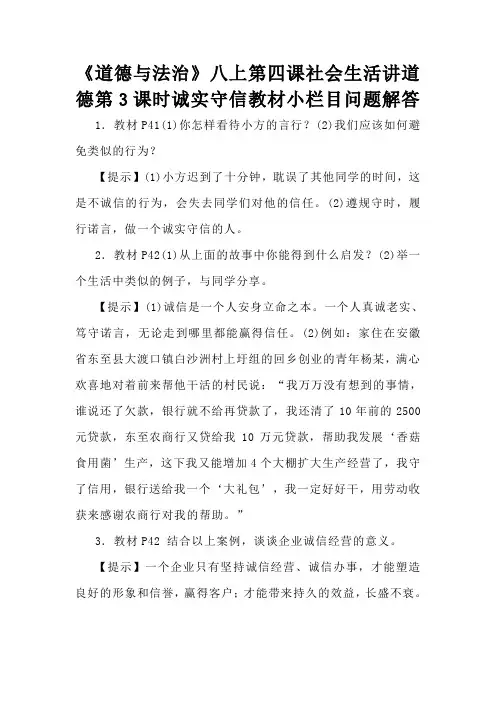 《道德与法治》八上第四课社会生活讲道德第3课时诚实守信教材小栏目问题解答

1．教材P41(1)你怎样看待小方的言行？(2)我们应该如何避免类似的行为？

【提示】(1)小方迟到了十分钟，耽误了其他同学的时间，这是不诚信的行为，会失去同学们对他的信任。(2)遵规守时，履行诺言，做一个诚实守信的人。

2．教材P42(1)从上面的故事中你能得到什么启发？(2)举一个生活中类似的例子，与同学分享。

【提示】(1)诚信是一个人安身立命之本。一个人真诚老实、笃守诺言，无论走到哪里都能赢得信任。(2)例如：家住在安徽省东至县大渡口镇白沙洲村上圩组的回乡创业的青年杨某，满心欢喜地对着前来帮他干活的村民说：“我万万没有想到的事情，谁说还了欠款，银行就不给再贷款了，我还清了10年前的2500元贷款，东至农商行又贷给我10万元贷款，帮助我发展‘香菇食用菌’生产，这下我又能增加4个大棚扩大生产经营了，我守了信用，银行送给我一个‘大礼包’，我一定好好干，用劳动收获来感谢农商行对我的帮助。”

3．教材P42 结合以上案例，谈谈企业诚信经营的意义。

【提示】一个企业只有坚持诚信经营、诚信办事，才能塑造良好的形象和信誉，赢得客户；才能带来持久的效益，长盛不衰。